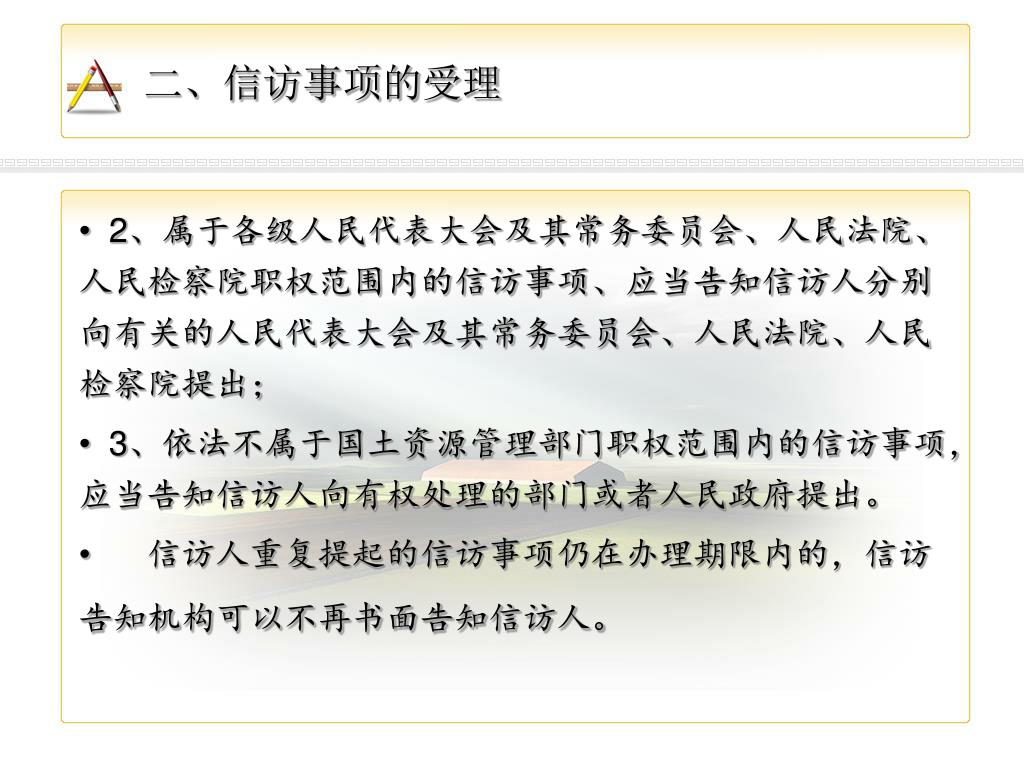 二、信访事项的受理

• 2、属于各级人民代表大会及其常务委员会、人民法院、人民检察院职权范围内的信访事项、应当告知信访人分别向有关的人民代表大会及其常务委员会、人民法院、人民检察院提出；

• 3、依法不属于国土资源管理部门职权范围内的信访事项，应当告知信访人向有权处理的部门或者人民政府提出。

• 信访人重复提起的信访事项仍在办理期限内的，信访告知机构可以不再书面告知信访人。